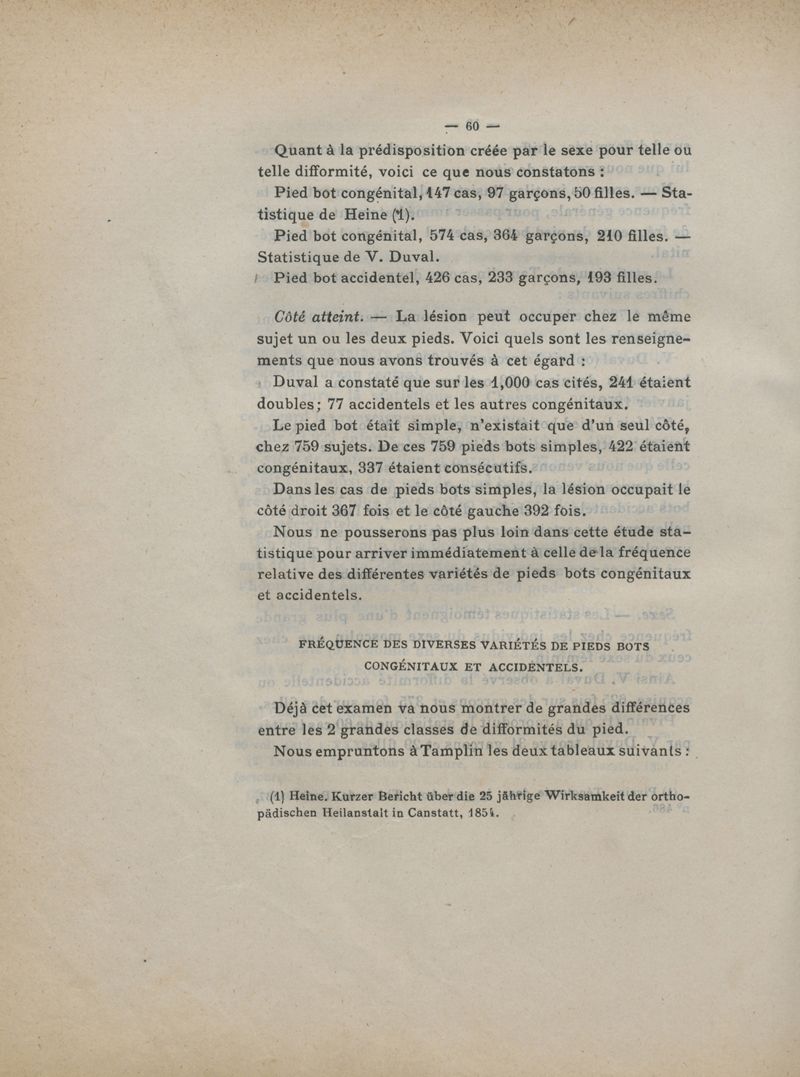 — 60 —

Quant à la prédisposition créée par le sexe pour telle ou telle difformité, voici ce que nous constatons :

Pied bot congénital, 147 cas, 97 garçons, 50 filles. — Statistique de Heine (1).

Pied bot congénital, 574 cas, 364 garçons, 210 filles. — Statistique de V. Duval.

Pied bot accidentel, 426 cas, 233 garçons, 193 filles.

Côté atteint. — La lésion peut occuper chez le même sujet un ou les deux pieds. Voici quels sont les renseignements que nous avons trouvés à cet égard :

Duval a constaté que sur les 1,000 cas cités, 241 étaient doubles ; 77 accidentels et les autres congénitaux.

Le pied bot était simple, n'existait que d'un seul côté, chez 759 sujets. De ces 759 pieds bots simples, 422 étaient congénitaux, 337 étaient consécutifs.

Dans les cas de pieds bots simples, la lésion occupait le côté droit 367 fois et le côté gauche 392 fois.

Nous ne pousserons pas plus loin dans cette étude statistique pour arriver immédiatement à celle de la fréquence relative des différentes variétés de pieds bots congénitaux et accidentels.

FRÉQUENCE DES DIVERSES VARIÉTÉS DE PIEDS BOTS CONGÉNITAUX ET ACCIDENTELS.

Déjà cet examen va nous montrer de grandes différences entre les 2 grandes classes de difformités du pied.

Nous empruntons à Tamplin les deux tableaux suivants :

(1) Heine. Kurzer Bericht über die 25 jährige Wirksamkeit der orthopädischen Heilanstalt in Canstatt, 1854.